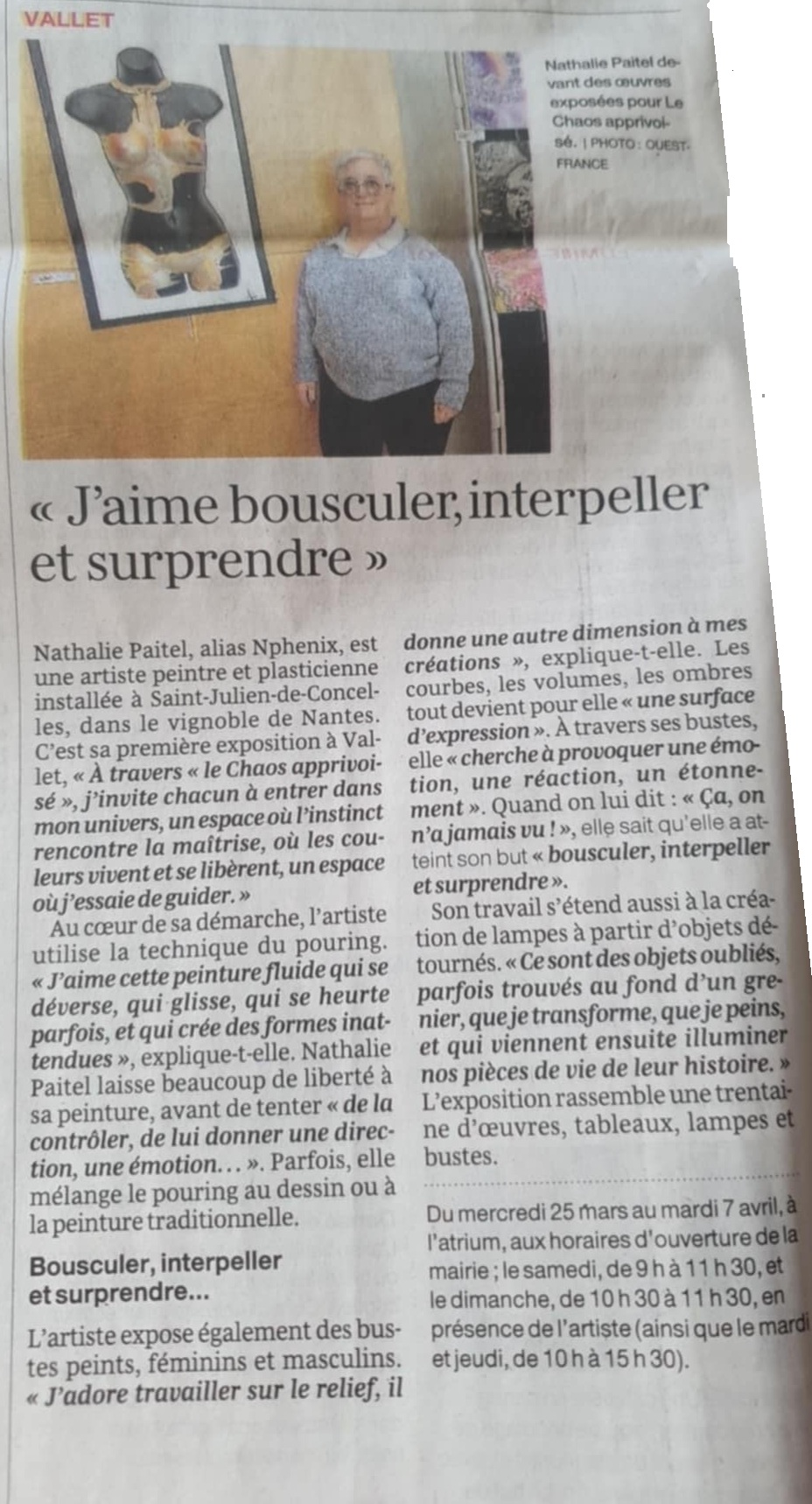 VALLET

Nathalie Paitel devant des œuvres exposées pour Le Chaos apprivoisé. | PHOTO : OUEST-FRANCE

« J'aime bousculer, interpeller et surprendre »

Nathalie Paitel, alias Nphenix, est une artiste peintre et plasticienne installée à Saint-Julien-de-Concelles, dans le vignoble de Nantes. C'est sa première exposition à Vallet, « À travers « le Chaos apprivoisé », j'invite chacun à entrer dans mon univers, un espace où l'instinct rencontre la maîtrise, où les couleurs vivent et se libèrent, un espace où j'essaie de guider. »

Au cœur de sa démarche, l'artiste utilise la technique du pouring. « J'aime cette peinture fluide qui se déverse, qui glisse, qui se heurte parfois, et qui crée des formes inattendues », explique-t-elle. Nathalie Paitel laisse beaucoup de liberté à sa peinture, avant de tenter « de la contrôler, de lui donner une direction, une émotion... ». Parfois, elle mélange le pouring au dessin ou à la peinture traditionnelle.

Bousculer, interpeller et surprendre...

L'artiste expose également des bustes peints, féminins et masculins. « J'adore travailler sur le relief, il donne une autre dimension à mes créations », explique-t-elle. Les courbes, les volumes, les ombres tout devient pour elle « une surface d'expression ». À travers ses bustes, elle « cherche à provoquer une émotion, une réaction, un étonnement ». Quand on lui dit : « Ça, on n'a jamais vu ! », elle sait qu'elle a atteint son but « bousculer, interpeller et surprendre ».

Son travail s'étend aussi à la création de lampes à partir d'objets détournés. « Ce sont des objets oubliés, parfois trouvés au fond d'un grenier, que je transforme, que je peins, et qui viennent ensuite illuminer nos pièces de vie de leur histoire. » L'exposition rassemble une trentaine d'œuvres, tableaux, lampes et bustes.

Du mercredi 25 mars au mardi 7 avril, à l'atrium, aux horaires d'ouverture de la mairie ; le samedi, de 9 h à 11 h 30, et le dimanche, de 10 h 30 à 11 h 30, en présence de l'artiste (ainsi que le mardi et jeudi, de 10 h à 15 h 30).